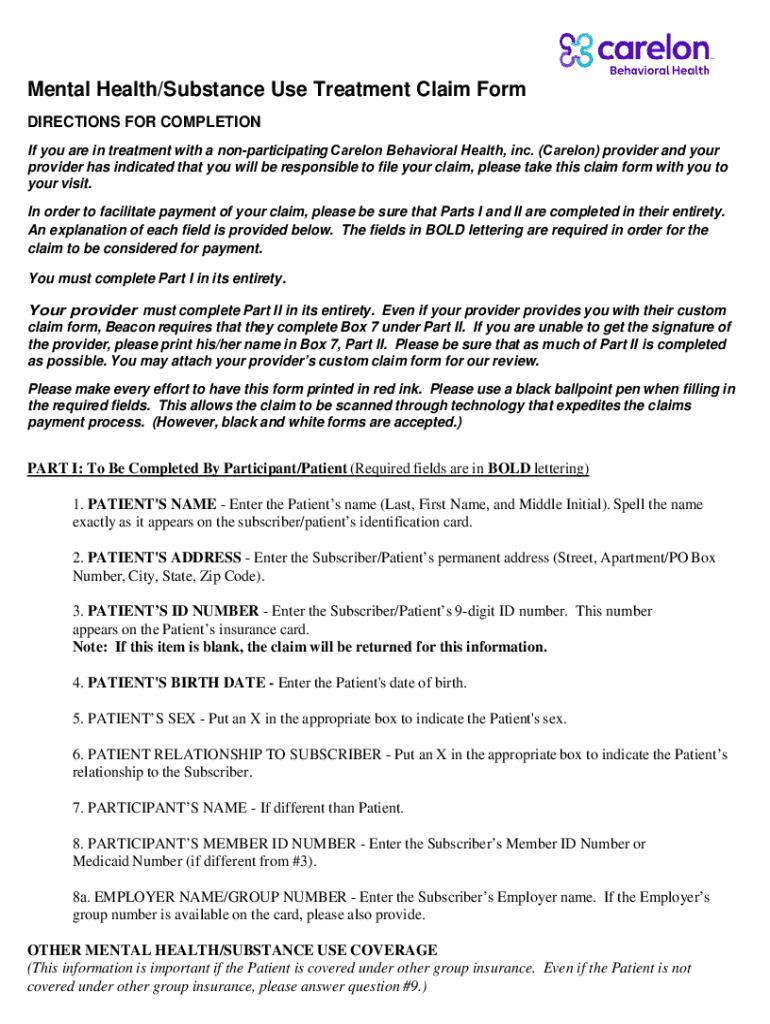 carelon
Behavioral Health

Mental Health/Substance Use Treatment Claim Form

DIRECTIONS FOR COMPLETION

If you are in treatment with a non-participating Carelon Behavioral Health, inc. (Carelon) provider and your provider has indicated that you will be responsible to file your claim, please take this claim form with you to your visit.

In order to facilitate payment of your claim, please be sure that Parts I and II are completed in their entirety. An explanation of each field is provided below. The fields in BOLD lettering are required in order for the claim to be considered for payment.

You must complete Part I in its entirety.

Your provider must complete Part II in its entirety. Even if your provider provides you with their custom claim form, Beacon requires that they complete Box 7 under Part II. If you are unable to get the signature of the provider, please print his/her name in Box 7, Part II. Please be sure that as much of Part II is completed as possible. You may attach your provider's custom claim form for our review.

Please make every effort to have this form printed in red ink. Please use a black ballpoint pen when filling in the required fields. This allows the claim to be scanned through technology that expedites the claims payment process. (However, black and white forms are accepted.)

PART I: To Be Completed By Participant/Patient (Required fields are in BOLD lettering)

1. PATIENT'S NAME - Enter the Patient's name (Last, First Name, and Middle Initial). Spell the name exactly as it appears on the subscriber/patient's identification card.

2. PATIENT'S ADDRESS - Enter the Subscriber/Patient's permanent address (Street, Apartment/PO Box Number, City, State, Zip Code).

3. PATIENT'S ID NUMBER - Enter the Subscriber/Patient's 9-digit ID number. This number appears on the Patient's insurance card.
Note: If this item is blank, the claim will be returned for this information.

4. PATIENT'S BIRTH DATE - Enter the Patient's date of birth.

5. PATIENT'S SEX - Put an X in the appropriate box to indicate the Patient's sex.

6. PATIENT RELATIONSHIP TO SUBSCRIBER - Put an X in the appropriate box to indicate the Patient's relationship to the Subscriber.

7. PARTICIPANT'S NAME - If different than Patient.

8. PARTICIPANT'S MEMBER ID NUMBER - Enter the Subscriber's Member ID Number or Medicaid Number (if different from #3).

8a. EMPLOYER NAME/GROUP NUMBER - Enter the Subscriber's Employer name. If the Employer's group number is available on the card, please also provide.

OTHER MENTAL HEALTH/SUBSTANCE USE COVERAGE
(This information is important if the Patient is covered under other group insurance. Even if the Patient is not covered under other group insurance, please answer question #9.)